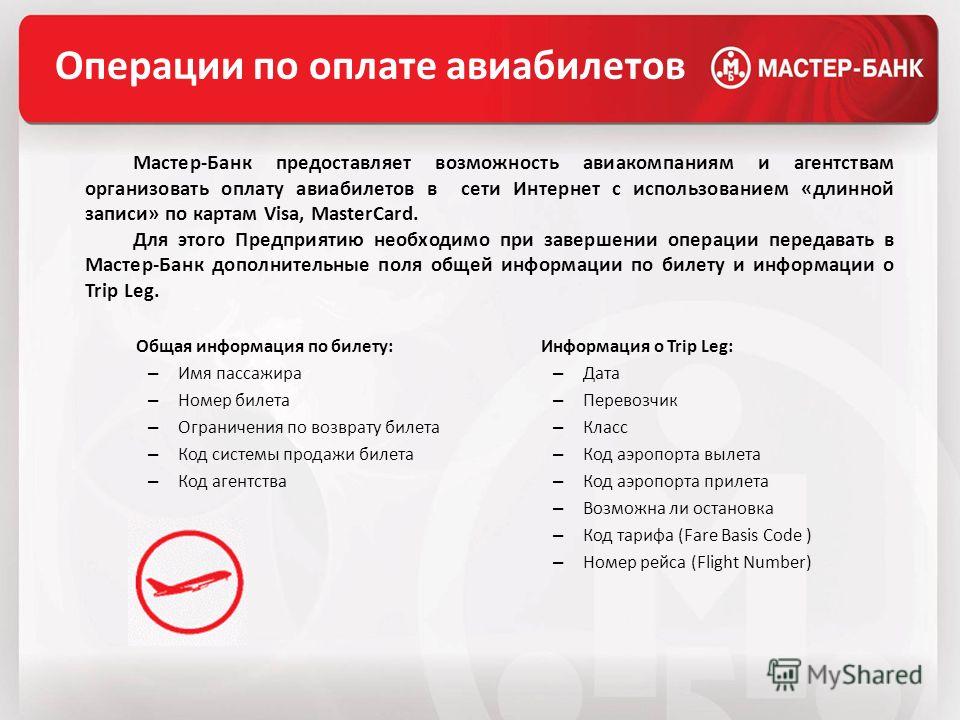 Операции по оплате авиабилетов

МАСТЕР-БАНК

Мастер-Банк предоставляет возможность авиакомпаниям и агентствам организовать оплату авиабилетов в сети Интернет с использованием «длинной записи» по картам Visa, MasterCard.

Для этого Предприятию необходимо при завершении операции передавать в Мастер-Банк дополнительные поля общей информации по билету и информации о Trip Leg.

Общая информация по билету:
– Имя пассажира
– Номер билета
– Ограничения по возврату билета
– Код системы продажи билета
– Код агентства

Информация о Trip Leg:
– Дата
– Перевозчик
– Класс
– Код аэропорта вылета
– Код аэропорта прилета
– Возможна ли остановка
– Код тарифа (Fare Basis Code )
– Номер рейса (Flight Number)

MyShared